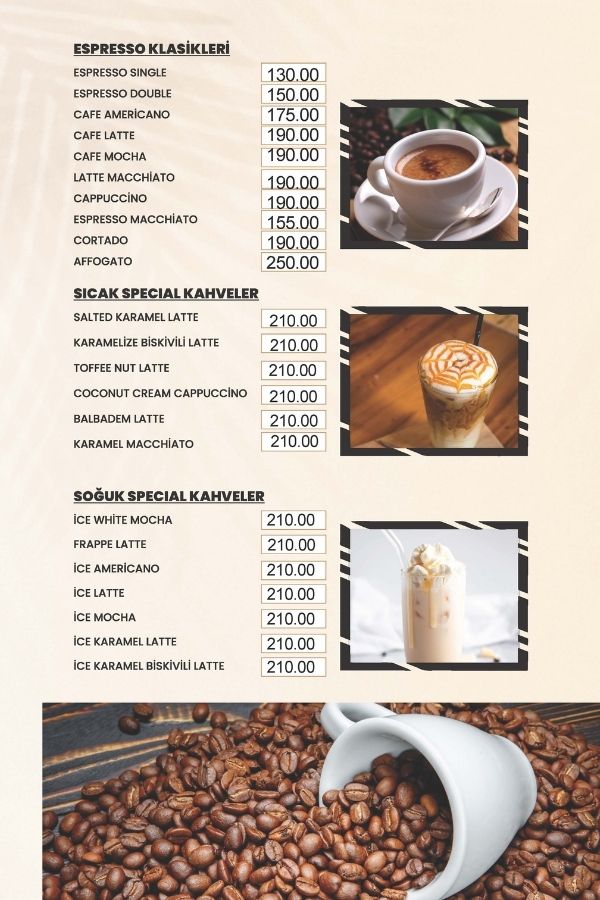 ESPRESSO KLASİKLERİ

| | |
|---|---|
| ESPRESSO SINGLE | 130.00 |
| ESPRESSO DOUBLE | 150.00 |
| CAFE AMERİCANO | 175.00 |
| CAFE LATTE | 190.00 |
| CAFE MOCHA | 190.00 |
| LATTE MACCHİATO | 190.00 |
| CAPPUCCİNO | 190.00 |
| ESPRESSO MACCHİATO | 155.00 |
| CORTADO | 190.00 |
| AFFOGATO | 250.00 |

SICAK SPECIAL KAHVELER

| | |
|---|---|
| SALTED KARAMEL LATTE | 210.00 |
| KARAMELİZE BİSKİVİLİ LATTE | 210.00 |
| TOFFEE NUT LATTE | 210.00 |
| COCONUT CREAM CAPPUCCİNO | 210.00 |
| BALBADEM LATTE | 210.00 |
| KARAMEL MACCHİATO | 210.00 |

SOĞUK SPECIAL KAHVELER

| | |
|---|---|
| İCE WHİTE MOCHA | 210.00 |
| FRAPPE LATTE | 210.00 |
| İCE AMERİCANO | 210.00 |
| İCE LATTE | 210.00 |
| İCE MOCHA | 210.00 |
| İCE KARAMEL LATTE | 210.00 |
| İCE KARAMEL BİSKİVİLİ LATTE | 210.00 |